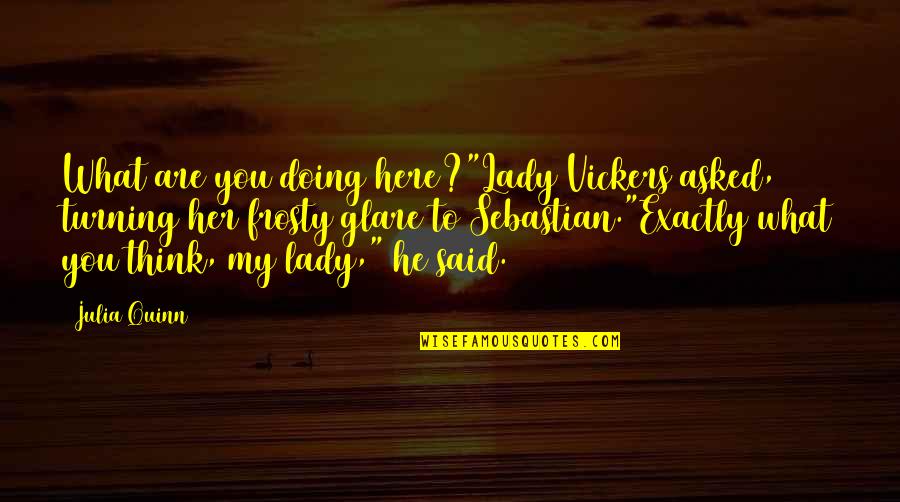 What are you doing here?"Lady Vickers asked, turning her frosty glare to Sebastian."Exactly what you think, my lady," he said.

Julia Quinn

WISEFAMOUSQUOTES.COM